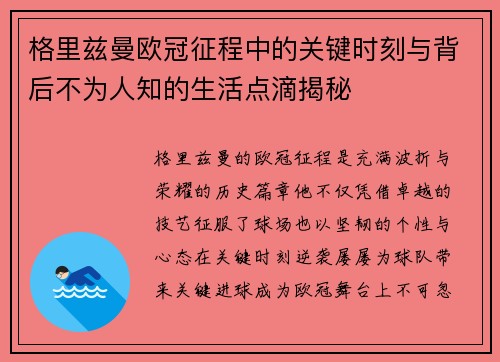 格里兹曼欧冠征程中的关键时刻与背后不为人知的生活点滴揭秘

格里兹曼的欧冠征程是充满波折与荣耀的历史篇章他不仅凭借卓越的技艺征服了球场也以坚韧的个性与心态在关键时刻逆袭屡屡为球队带来关键进球成为欧冠舞台上不可忽